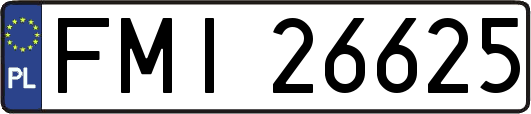 PL
FMI 26625